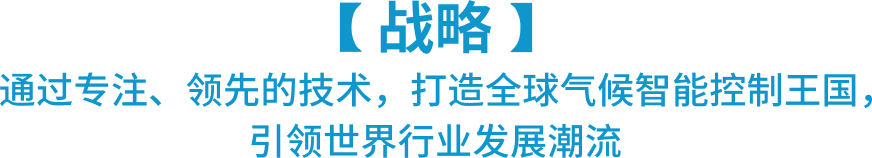 【 战略 】

通过专注、领先的技术，打造全球气候智能控制王国，引领世界行业发展潮流